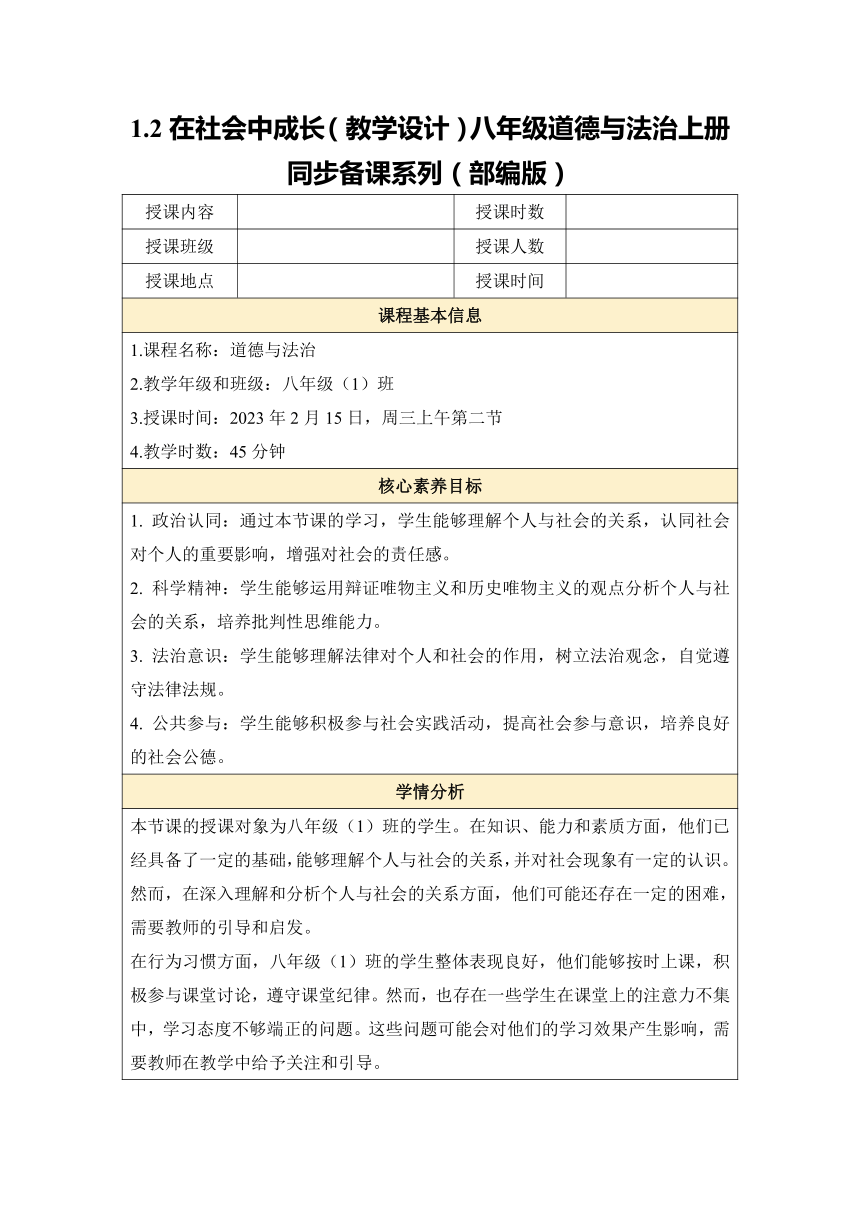 1.2 在社会中成长（教学设计）八年级道德与法治上册同步备课系列（部编版）

| 授课内容 | | 授课时数 | |
|---|---|---|---|
| 授课班级 | | 授课人数 | |
| 授课地点 | | 授课时间 | |

课程基本信息

1.课程名称：道德与法治

2.教学年级和班级：八年级（1）班

3.授课时间：2023 年 2 月 15 日，周三上午第二节

4.教学时数：45 分钟

核心素养目标

1. 政治认同：通过本节课的学习，学生能够理解个人与社会的关系，认同社会对个人的重要影响，增强对社会的责任感。

2. 科学精神：学生能够运用辩证唯物主义和历史唯物主义的观点分析个人与社会的关系，培养批判性思维能力。

3. 法治意识：学生能够理解法律对个人和社会的作用，树立法治观念，自觉遵守法律法规。

4. 公共参与：学生能够积极参与社会实践活动，提高社会参与意识，培养良好的社会公德。

学情分析

本节课的授课对象为八年级（1）班的学生。在知识、能力和素质方面，他们已经具备了一定的基础，能够理解个人与社会的关系，并对社会现象有一定的认识。然而，在深入理解和分析个人与社会的关系方面，他们可能还存在一定的困难，需要教师的引导和启发。

在行为习惯方面，八年级（1）班的学生整体表现良好，他们能够按时上课，积极参与课堂讨论，遵守课堂纪律。然而，也存在一些学生在课堂上的注意力不集中，学习态度不够端正的问题。这些问题可能会对他们的学习效果产生影响，需要教师在教学中给予关注和引导。